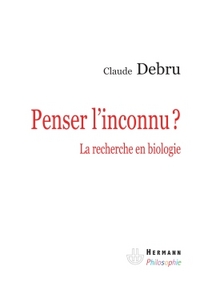 Claude Debru

Penser l'inconnu ?

La recherche en biologie

HERMANN
Philosophie